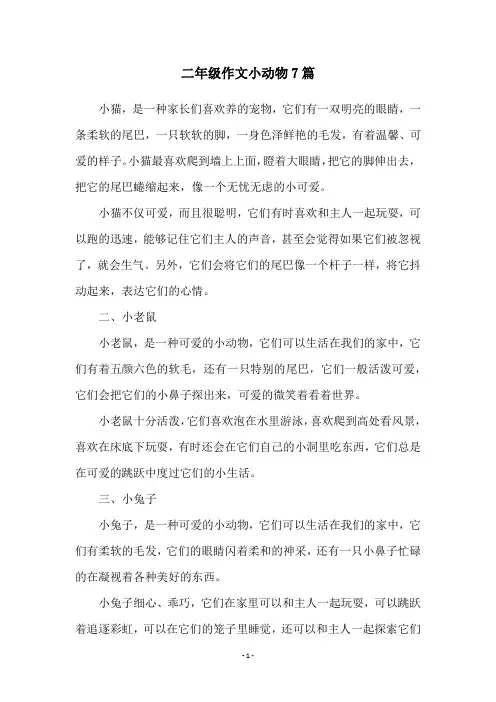 二年级作文小动物7篇

小猫，是一种家长们喜欢养的宠物，它们有一双明亮的眼睛，一条柔软的尾巴，一只软软的脚，一身色泽鲜艳的毛发，有着温馨、可爱的样子。小猫最喜欢爬到墙上上面，瞪着大眼睛，把它的脚伸出去，把它的尾巴蜷缩起来，像一个无忧无虑的小可爱。

小猫不仅可爱，而且很聪明，它们有时喜欢和主人一起玩耍，可以跑的迅速，能够记住它们主人的声音，甚至会觉得如果它们被忽视了，就会生气。另外，它们会将它们的尾巴像一个杆子一样，将它抖动起来，表达它们的心情。

二、小老鼠

小老鼠，是一种可爱的小动物，它们可以生活在我们的家中，它们有着五颜六色的软毛，还有一只特别的尾巴，它们一般活泼可爱，它们会把它们的小鼻子探出来，可爱的微笑着看着世界。

小老鼠十分活泼，它们喜欢泡在水里游泳，喜欢爬到高处看风景，喜欢在床底下玩耍，有时还会在它们自己的小洞里吃东西，它们总是在可爱的跳跃中度过它们的小生活。

三、小兔子

小兔子，是一种可爱的小动物，它们可以生活在我们的家中，它们有柔软的毛发，它们的眼睛闪着柔和的神采，还有一只小鼻子忙碌的在凝视着各种美好的东西。

小兔子细心、乖巧，它们在家里可以和主人一起玩耍，可以跳跃着追逐彩虹，可以在它们的笼子里睡觉，还可以和主人一起探索它们

- 1 -